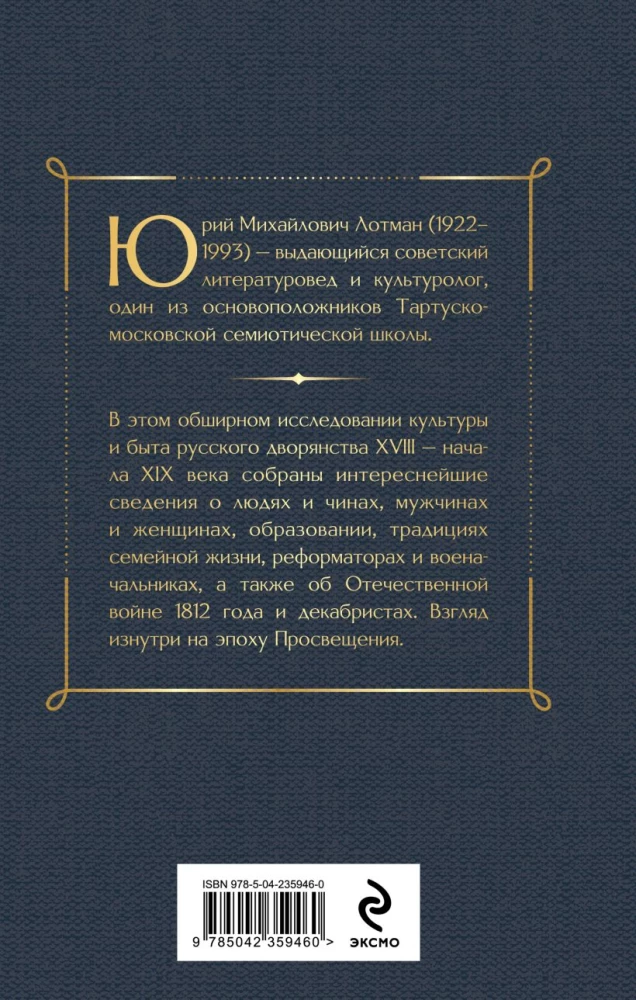 Юрий Михайлович Лотман (1922–1993) — выдающийся советский литературовед и культуролог, один из основоположников Тартуско-московской семиотической школы.

В этом обширном исследовании культуры и быта русского дворянства XVIII — начала XIX века собраны интереснейшие сведения о людях и чинах, мужчинах и женщинах, образовании, традициях семейной жизни, реформаторах и военачальниках, а также об Отечественной войне 1812 года и декабристах. Взгляд изнутри на эпоху Просвещения.

ISBN 978-5-04-235946-0

9 785042 359460 >

ЭКСМО